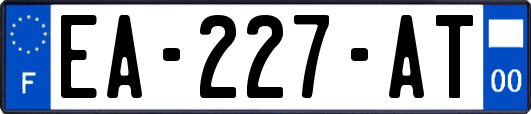 F
EA-227-AT
00